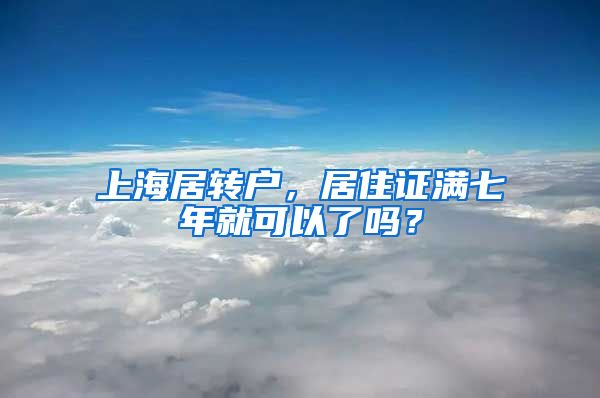 上海居转户，居住证满七年就可以了吗？